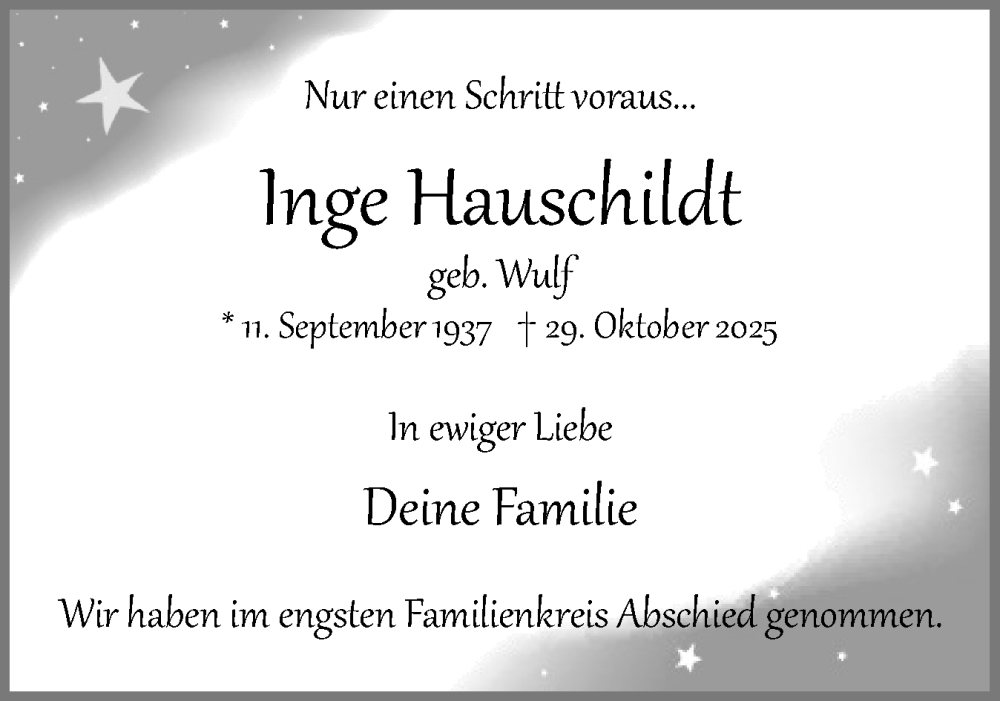 Nur einen Schritt voraus...

Inge Hauschildt

geb. Wulf

* 11. September 1937 † 29. Oktober 2025

In ewiger Liebe

Deine Familie

Wir haben im engsten Familienkreis Abschied genommen.